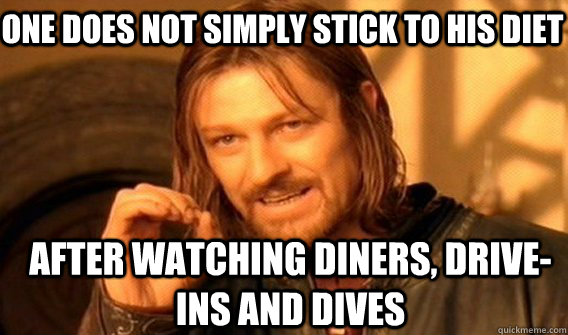 ONE DOES NOT SIMPLY STICK TO HIS DIET

AFTER WATCHING DINERS, DRIVE-INS AND DIVES

quickmeme.com